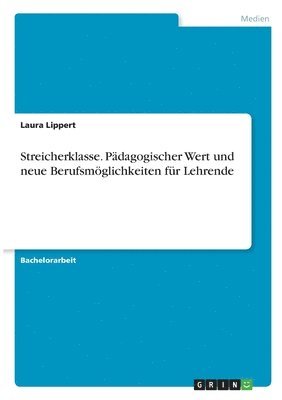 Medien

Laura Lippert

Streicherklasse. Pädagogischer Wert und neue Berufsmöglichkeiten für Lehrende

Bachelorarbeit

GRIN